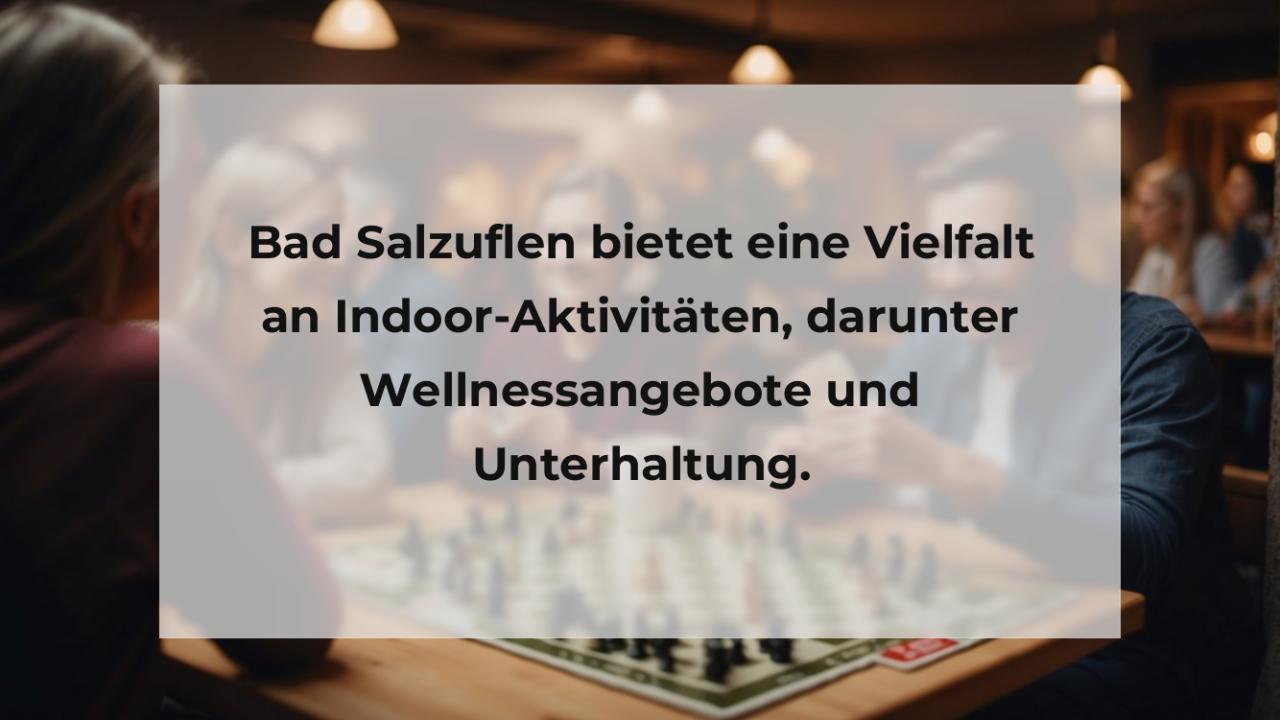 Bad Salzuflen bietet eine Vielfalt an Indoor-Aktivitäten, darunter Wellnessangebote und Unterhaltung.